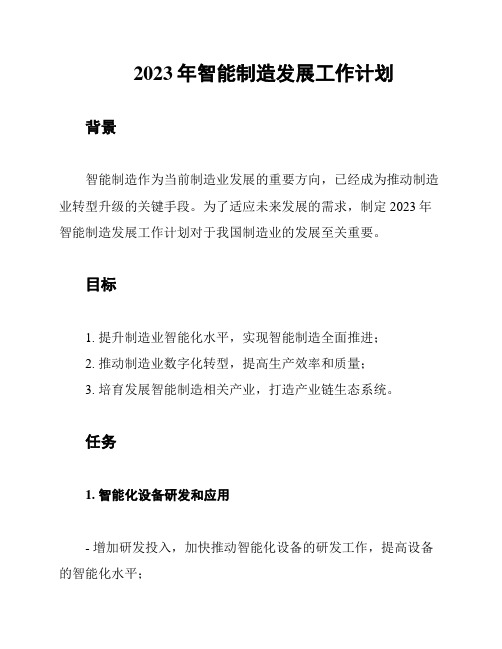 2023 年智能制造发展工作计划

背景

智能制造作为当前制造业发展的重要方向，已经成为推动制造业转型升级的关键手段。为了适应未来发展的需求，制定 2023 年智能制造发展工作计划对于我国制造业的发展至关重要。

目标

1. 提升制造业智能化水平，实现智能制造全面推进；
2. 推动制造业数字化转型，提高生产效率和质量；
3. 培育发展智能制造相关产业，打造产业链生态系统。

任务

1. 智能化设备研发和应用

- 增加研发投入，加快推动智能化设备的研发工作，提高设备的智能化水平；